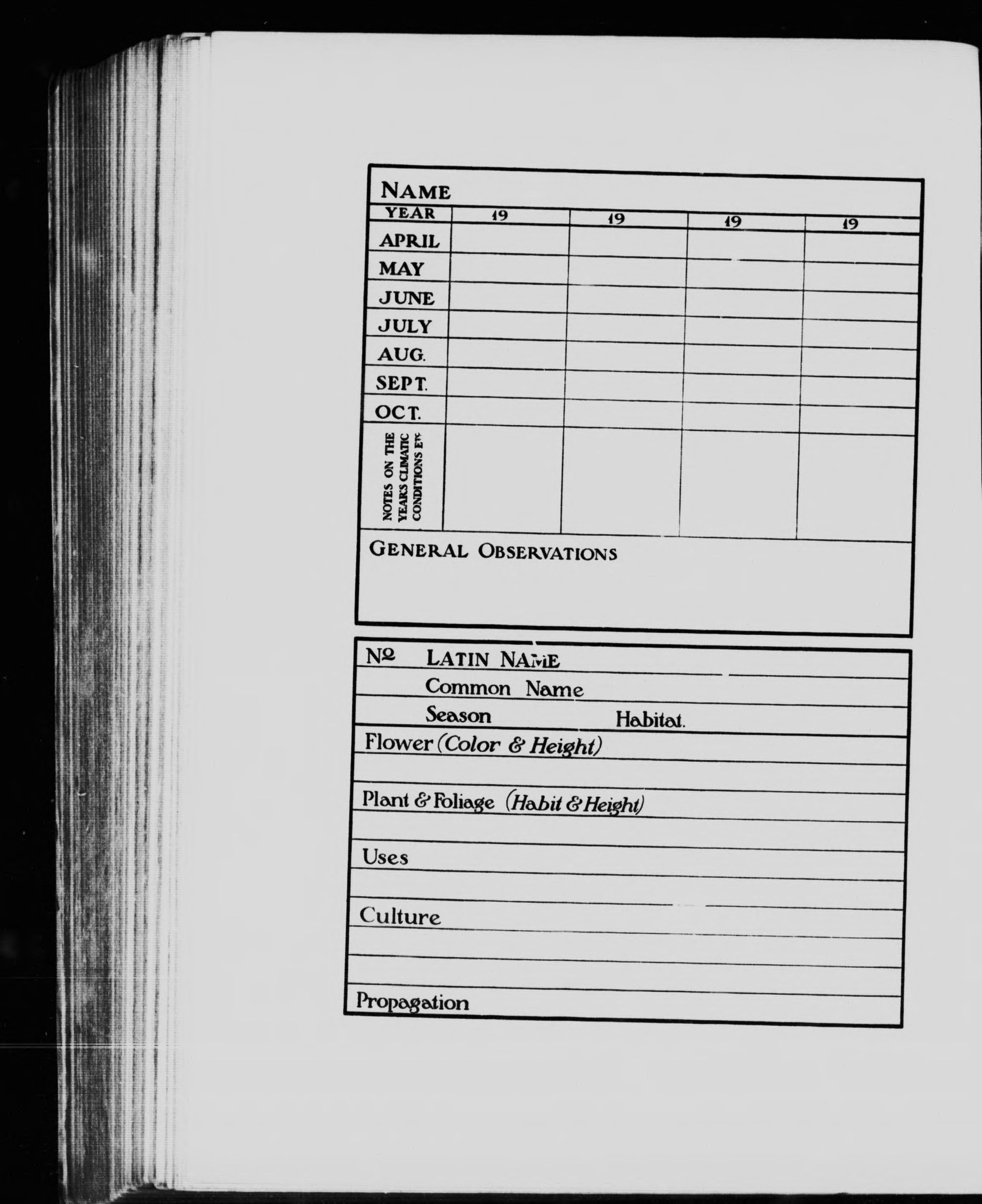 NAME

| YEAR | 19 | 19 | 19 | 19 |
|---|---|---|---|---|
| APRIL | | | | |
| MAY | | | | |
| JUNE | | | | |
| JULY | | | | |
| AUG. | | | | |
| SEPT. | | | | |
| OCT. | | | | |
| NOTES ON THE YEARS CLIMATIC CONDITIONS ETC | | | | |

GENERAL OBSERVATIONS

Nº LATIN NAME

Common Name

Season Habitat.

Flower (Color & Height)

Plant & Foliage (Habit & Height)

Uses

Culture

Propagation